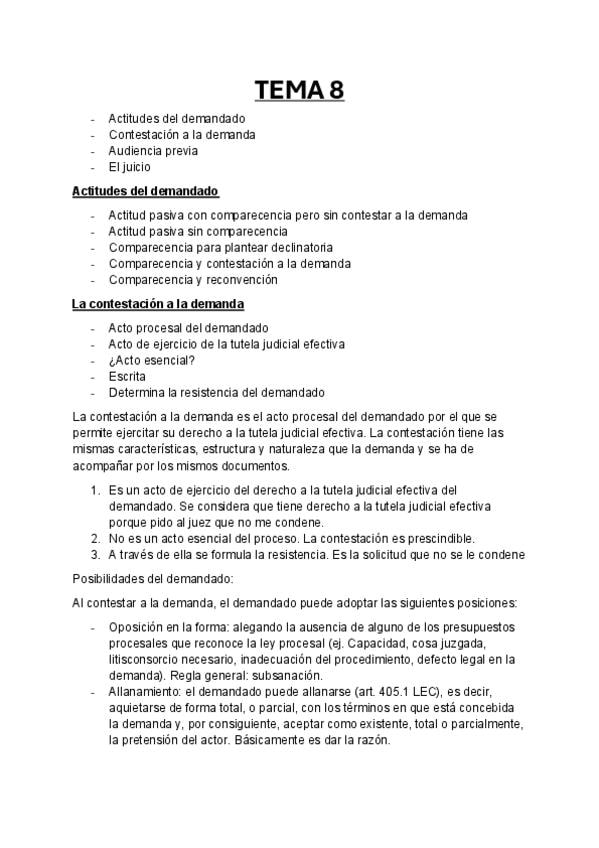 TEMA 8

- Actitudes del demandado
- Contestación a la demanda
- Audiencia previa
- El juicio

Actitudes del demandado

- Actitud pasiva con comparecencia pero sin contestar a la demanda
- Actitud pasiva sin comparecencia
- Comparecencia para plantear declinatoria
- Comparecencia y contestación a la demanda
- Comparecencia y reconvención

La contestación a la demanda

- Acto procesal del demandado
- Acto de ejercicio de la tutela judicial efectiva
- ¿Acto esencial?
- Escrita
- Determina la resistencia del demandado

La contestación a la demanda es el acto procesal del demandado por el que se permite ejercitar su derecho a la tutela judicial efectiva. La contestación tiene las mismas características, estructura y naturaleza que la demanda y se ha de acompañar por los mismos documentos.

1. Es un acto de ejercicio del derecho a la tutela judicial efectiva del demandado. Se considera que tiene derecho a la tutela judicial efectiva porque pido al juez que no me condene.
2. No es un acto esencial del proceso. La contestación es prescindible.
3. A través de ella se formula la resistencia. Es la solicitud que no se le condene

Posibilidades del demandado:

Al contestar a la demanda, el demandado puede adoptar las siguientes posiciones:

- Oposición en la forma: alegando la ausencia de alguno de los presupuestos procesales que reconoce la ley procesal (ej. Capacidad, cosa juzgada, litisconsorcio necesario, inadecuación del procedimiento, defecto legal en la demanda). Regla general: subsanación.
- Allanamiento: el demandado puede allanarse (art. 405.1 LEC), es decir, aquietarse de forma total, o parcial, con los términos en que está concebida la demanda y, por consiguiente, aceptar como existente, total o parcialmente, la pretensión del actor. Básicamente es dar la razón.